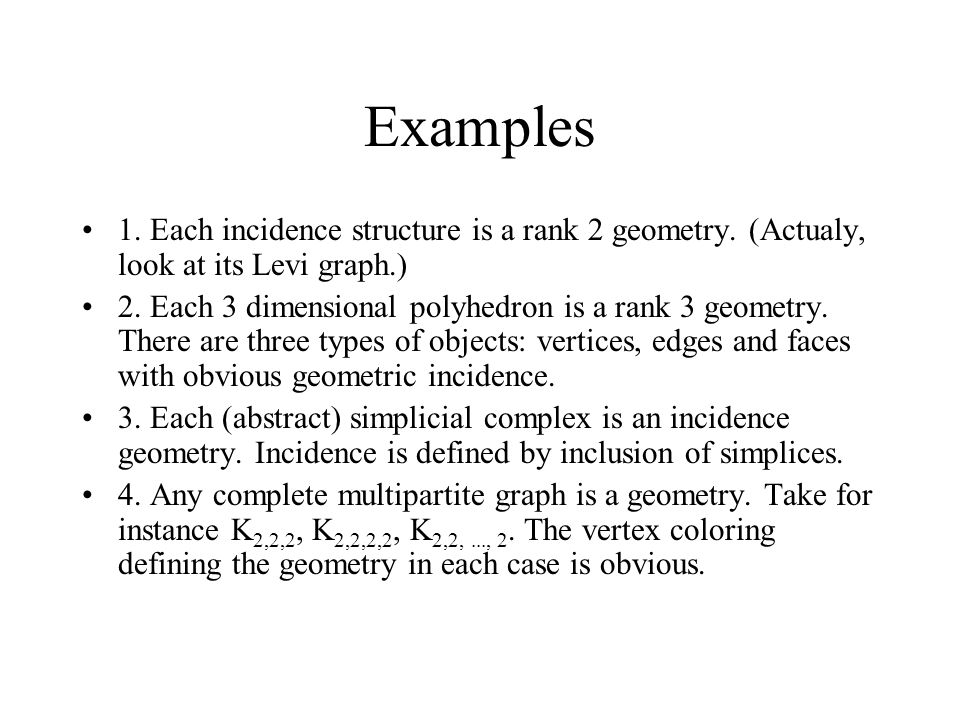 Examples

• 1. Each incidence structure is a rank 2 geometry. (Actualy, look at its Levi graph.)

• 2. Each 3 dimensional polyhedron is a rank 3 geometry. There are three types of objects: vertices, edges and faces with obvious geometric incidence.

• 3. Each (abstract) simplicial complex is an incidence geometry. Incidence is defined by inclusion of simplices.

• 4. Any complete multipartite graph is a geometry. Take for instance $K_{2,2,2}$, $K_{2,2,2,2}$, $K_{2,2,\ldots,2}$. The vertex coloring defining the geometry in each case is obvious.